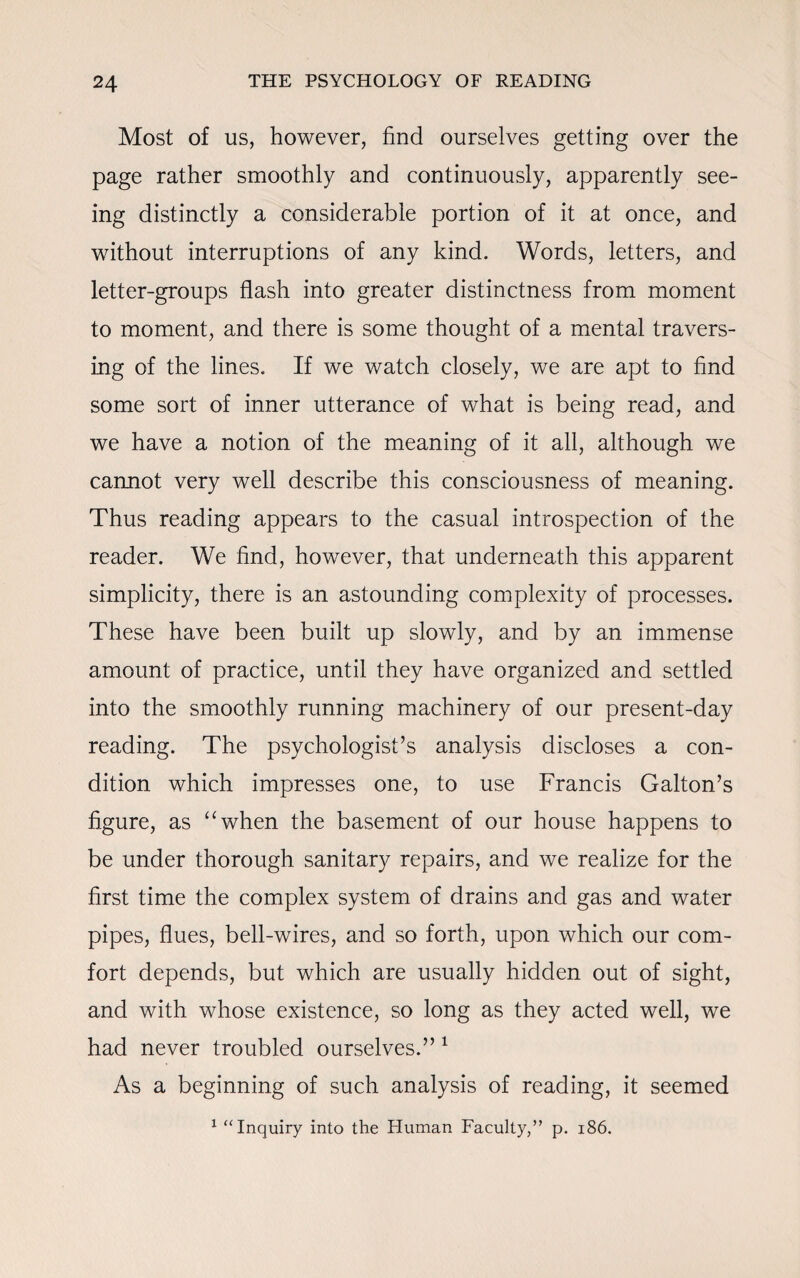 24 THE PSYCHOLOGY OF READING

Most of us, however, find ourselves getting over the page rather smoothly and continuously, apparently seeing distinctly a considerable portion of it at once, and without interruptions of any kind. Words, letters, and letter-groups flash into greater distinctness from moment to moment, and there is some thought of a mental traversing of the lines. If we watch closely, we are apt to find some sort of inner utterance of what is being read, and we have a notion of the meaning of it all, although we cannot very well describe this consciousness of meaning. Thus reading appears to the casual introspection of the reader. We find, however, that underneath this apparent simplicity, there is an astounding complexity of processes. These have been built up slowly, and by an immense amount of practice, until they have organized and settled into the smoothly running machinery of our present-day reading. The psychologist's analysis discloses a condition which impresses one, to use Francis Galton's figure, as "when the basement of our house happens to be under thorough sanitary repairs, and we realize for the first time the complex system of drains and gas and water pipes, flues, bell-wires, and so forth, upon which our comfort depends, but which are usually hidden out of sight, and with whose existence, so long as they acted well, we had never troubled ourselves." $^1$

As a beginning of such analysis of reading, it seemed

$^1$ "Inquiry into the Human Faculty," p. 186.